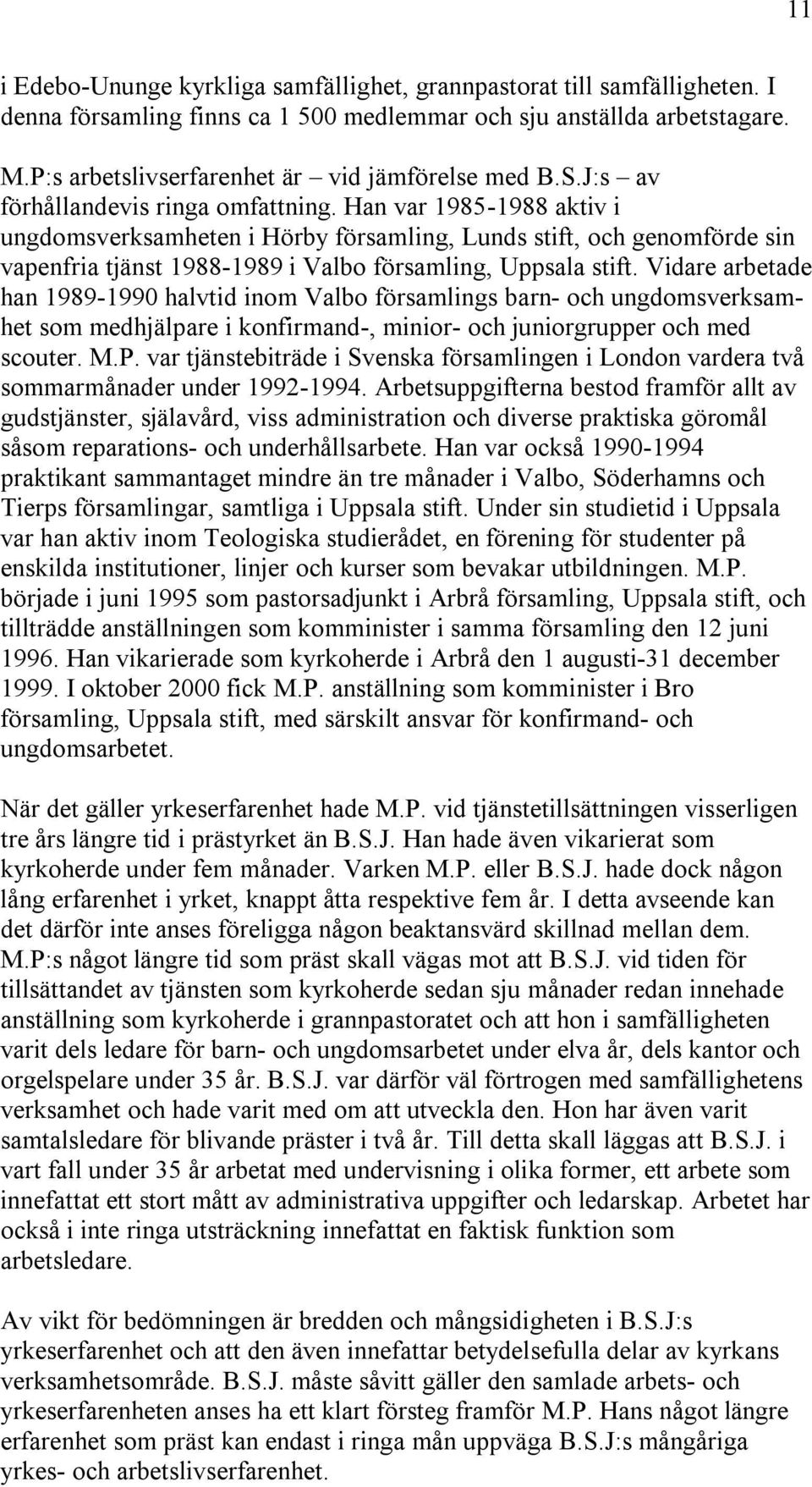 11

i Edebo-Ununge kyrkliga samfällighet, grannpastorat till samfälligheten. I denna församling finns ca 1 500 medlemmar och sju anställda arbetstagare.

M.P:s arbetslivserfarenhet är – vid jämförelse med B.S.J:s – av förhållandevis ringa omfattning. Han var 1985-1988 aktiv i ungdomsverksamheten i Hörby församling, Lunds stift, och genomförde sin vapenfria tjänst 1988-1989 i Valbo församling, Uppsala stift. Vidare arbetade han 1989-1990 halvtid inom Valbo församlings barn- och ungdomsverksamhet som medhjälpare i konfirmand-, minior- och juniorgrupper och med scouter. M.P. var tjänstebiträde i Svenska församlingen i London vardera två sommarmånader under 1992-1994. Arbetsuppgifterna bestod framför allt av gudstjänster, själavård, viss administration och diverse praktiska göromål såsom reparations- och underhållsarbete. Han var också 1990-1994 praktikant sammantaget mindre än tre månader i Valbo, Söderhamns och Tierps församlingar, samtliga i Uppsala stift. Under sin studietid i Uppsala var han aktiv inom Teologiska studierådet, en förening för studenter på enskilda institutioner, linjer och kurser som bevakar utbildningen. M.P. började i juni 1995 som pastorsadjunkt i Arbrå församling, Uppsala stift, och tillträdde anställningen som komminister i samma församling den 12 juni 1996. Han vikarierade som kyrkoherde i Arbrå den 1 augusti-31 december 1999. I oktober 2000 fick M.P. anställning som komminister i Bro församling, Uppsala stift, med särskilt ansvar för konfirmand- och ungdomsarbetet.

När det gäller yrkeserfarenhet hade M.P. vid tjänstetillsättningen visserligen tre års längre tid i prästyrket än B.S.J. Han hade även vikarierat som kyrkoherde under fem månader. Varken M.P. eller B.S.J. hade dock någon lång erfarenhet i yrket, knappt åtta respektive fem år. I detta avseende kan det därför inte anses föreligga någon beaktansvärd skillnad mellan dem. M.P:s något längre tid som präst skall vägas mot att B.S.J. vid tiden för tillsättandet av tjänsten som kyrkoherde sedan sju månader redan innehade anställning som kyrkoherde i grannpastoratet och att hon i samfälligheten varit dels ledare för barn- och ungdomsarbetet under elva år, dels kantor och orgelspelare under 35 år. B.S.J. var därför väl förtrogen med samfällighetens verksamhet och hade varit med om att utveckla den. Hon har även varit samtalsledare för blivande präster i två år. Till detta skall läggas att B.S.J. i vart fall under 35 år arbetat med undervisning i olika former, ett arbete som innefattat ett stort mått av administrativa uppgifter och ledarskap. Arbetet har också i inte ringa utsträckning innefattat en faktisk funktion som arbetsledare.

Av vikt för bedömningen är bredden och mångsidigheten i B.S.J:s yrkeserfarenhet och att den även innefattar betydelsefulla delar av kyrkans verksamhetsområde. B.S.J. måste såvitt gäller den samlade arbets- och yrkeserfarenheten anses ha ett klart försteg framför M.P. Hans något längre erfarenhet som präst kan endast i ringa mån uppväga B.S.J:s mångåriga yrkes- och arbetslivserfarenhet.